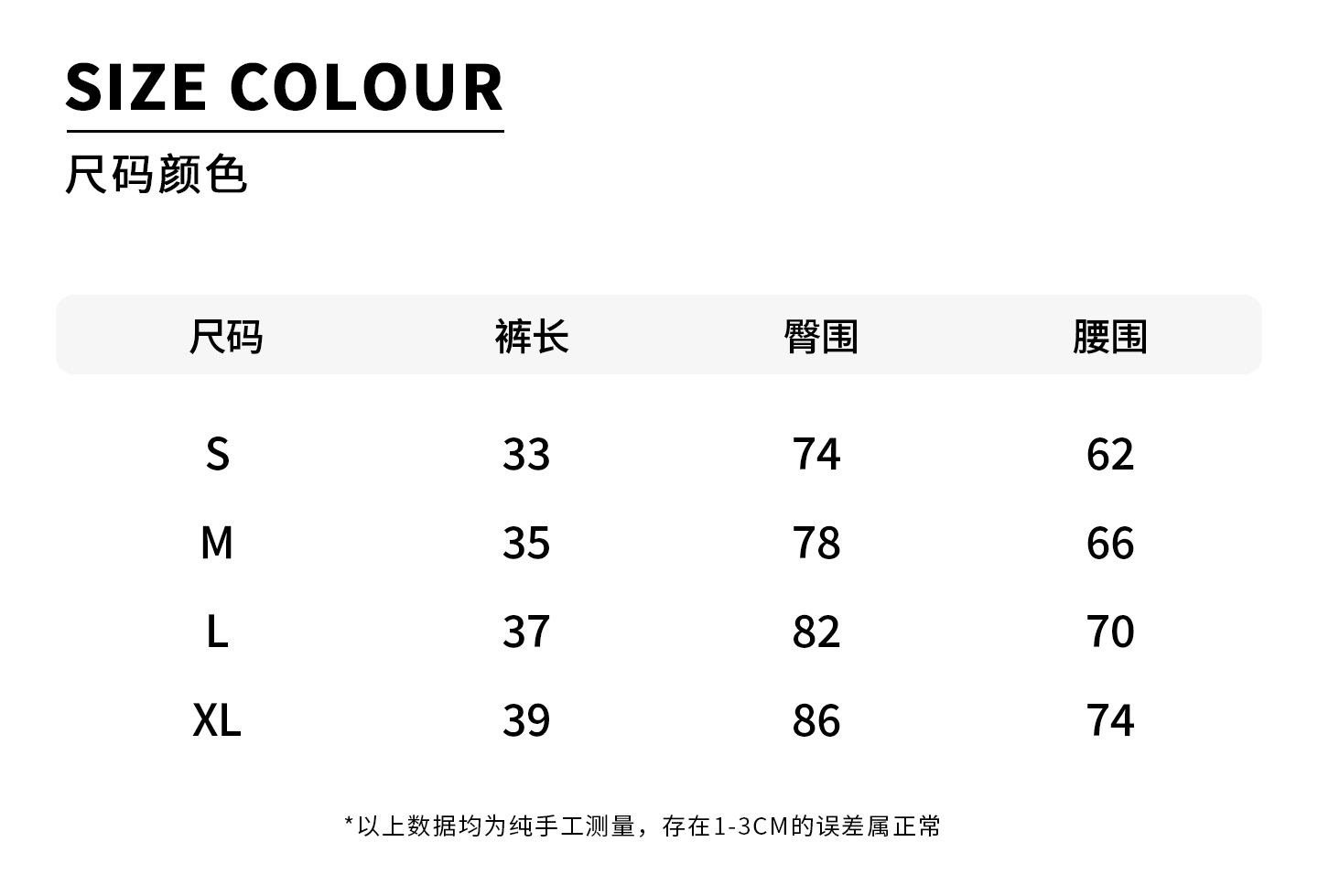 SIZE COLOUR

尺码颜色

| 尺码 | 裤长 | 臀围 | 腰围 |
|---|---|---|---|
| S | 33 | 74 | 62 |
| M | 35 | 78 | 66 |
| L | 37 | 82 | 70 |
| XL | 39 | 86 | 74 |

*以上数据均为纯手工测量，存在1-3CM的误差属正常